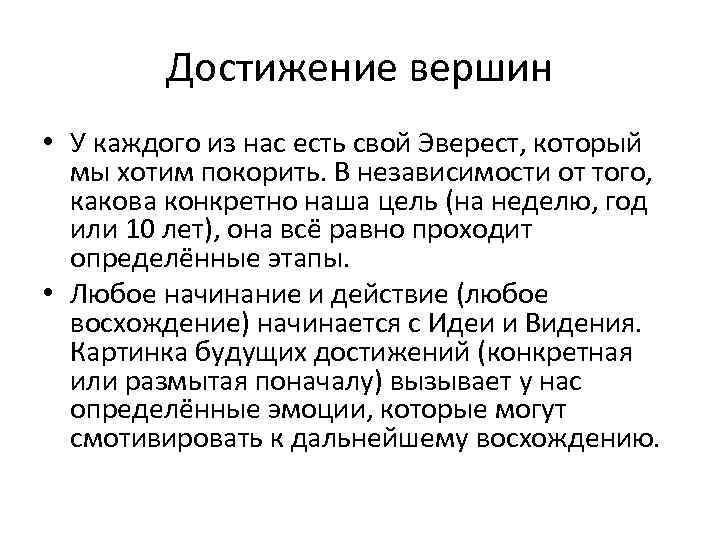 Достижение вершин

• У каждого из нас есть свой Эверест, который мы хотим покорить. В независимости от того, какова конкретно наша цель (на неделю, год или 10 лет), она всё равно проходит определённые этапы.

• Любое начинание и действие (любое восхождение) начинается с Идеи и Видения. Картинка будущих достижений (конкретная или размытая поначалу) вызывает у нас определённые эмоции, которые могут смотивировать к дальнейшему восхождению.